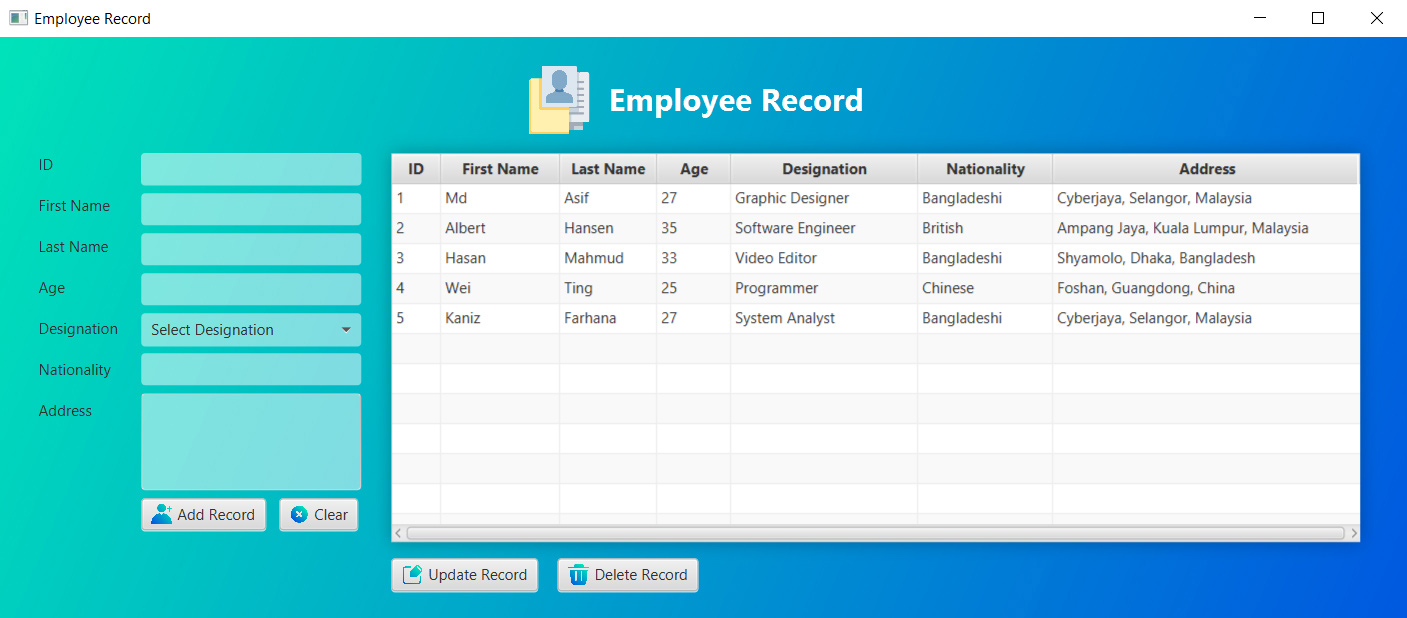 Employee Record

Employee Record

ID
First Name
Last Name
Age
Designation
Select Designation
Nationality
Address

Add Record
Clear

| ID | First Name | Last Name | Age | Designation | Nationality | Address |
|---|---|---|---|---|---|---|
| 1 | Md | Asif | 27 | Graphic Designer | Bangladeshi | Cyberjaya, Selangor, Malaysia |
| 2 | Albert | Hansen | 35 | Software Engineer | British | Ampang Jaya, Kuala Lumpur, Malaysia |
| 3 | Hasan | Mahmud | 33 | Video Editor | Bangladeshi | Shyamolo, Dhaka, Bangladesh |
| 4 | Wei | Ting | 25 | Programmer | Chinese | Foshan, Guangdong, China |
| 5 | Kaniz | Farhana | 27 | System Analyst | Bangladeshi | Cyberjaya, Selangor, Malaysia |

Update Record
Delete Record